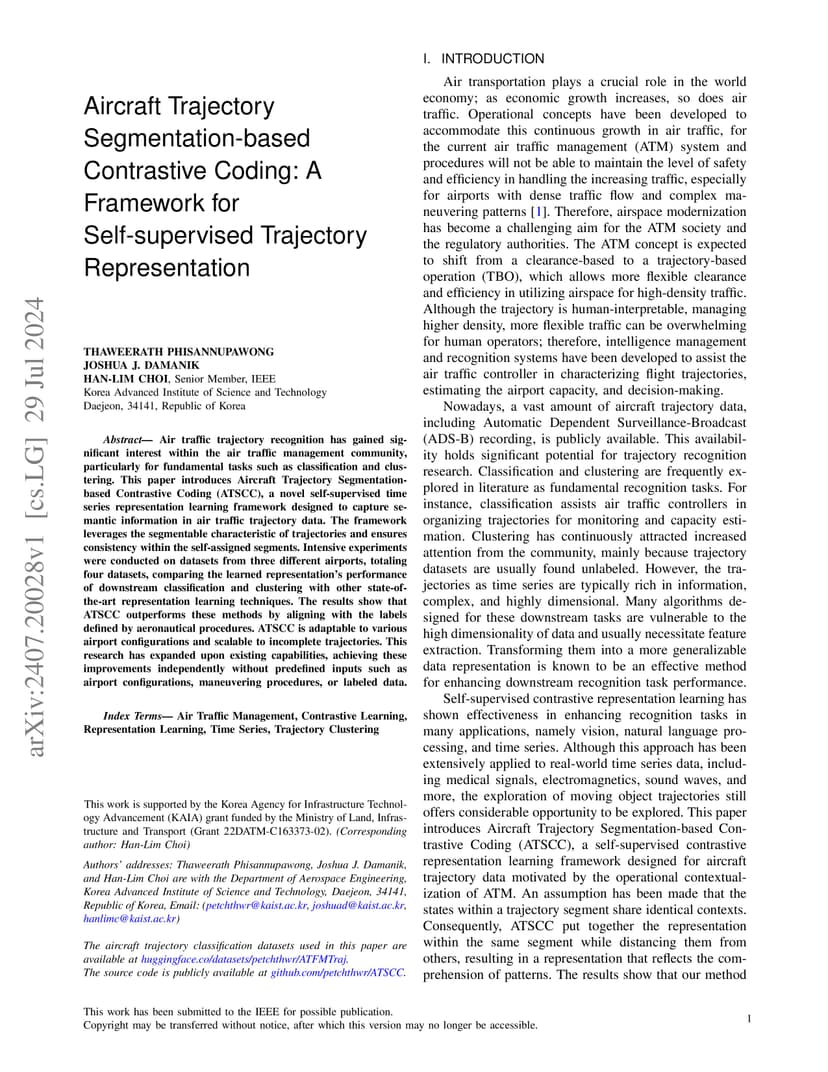 arXiv:2407.20028v1 [cs.LG] 29 Jul 2024

Aircraft Trajectory Segmentation-based Contrastive Coding: A Framework for Self-supervised Trajectory Representation

THAWEERATH PHISANNUPAWONG
JOSHUA J. DAMANIK
HAN-LIM CHOI, Senior Member, IEEE
Korea Advanced Institute of Science and Technology
Daejeon, 34141, Republic of Korea

Abstract— Air traffic trajectory recognition has gained significant interest within the air traffic management community, particularly for fundamental tasks such as classification and clustering. This paper introduces Aircraft Trajectory Segmentation-based Contrastive Coding (ATSCC), a novel self-supervised time series representation learning framework designed to capture semantic information in air traffic trajectory data. The framework leverages the segmentable characteristic of trajectories and ensures consistency within the self-assigned segments. Intensive experiments were conducted on datasets from three different airports, totaling four datasets, comparing the learned representation's performance of downstream classification and clustering with other state-of-the-art representation learning techniques. The results show that ATSCC outperforms these methods by aligning with the labels defined by aeronautical procedures. ATSCC is adaptable to various airport configurations and scalable to incomplete trajectories. This research has expanded upon existing capabilities, achieving these improvements independently without predefined inputs such as airport configurations, maneuvering procedures, or labeled data.

Index Terms— Air Traffic Management, Contrastive Learning, Representation Learning, Time Series, Trajectory Clustering

This work is supported by the Korea Agency for Infrastructure Technology Advancement (KAIA) grant funded by the Ministry of Land, Infrastructure and Transport (Grant 22DATM-C163373-02). (Corresponding author: Han-Lim Choi)

Authors' addresses: Thaweerath Phisannupawong, Joshua J. Damanik, and Han-Lim Choi are with the Department of Aerospace Engineering, Korea Advanced Institute of Science and Technology, Daejeon, 34141, Republic of Korea, Email: (petchthwr@kaist.ac.kr, joshuad@kaist.ac.kr, hanlimc@kaist.ac.kr)

The aircraft trajectory classification datasets used in this paper are available at huggingface.co/datasets/petchthwr/ATFMTraj.
The source code is publicly available at github.com/petchthwr/ATSCC.

I. INTRODUCTION

Air transportation plays a crucial role in the world economy; as economic growth increases, so does air traffic. Operational concepts have been developed to accommodate this continuous growth in air traffic, for the current air traffic management (ATM) system and procedures will not be able to maintain the level of safety and efficiency in handling the increasing traffic, especially for airports with dense traffic flow and complex maneuvering patterns [1]. Therefore, airspace modernization has become a challenging aim for the ATM society and the regulatory authorities. The ATM concept is expected to shift from a clearance-based to a trajectory-based operation (TBO), which allows more flexible clearance and efficiency in utilizing airspace for high-density traffic. Although the trajectory is human-interpretable, managing higher density, more flexible traffic can be overwhelming for human operators; therefore, intelligence management and recognition systems have been developed to assist the air traffic controller in characterizing flight trajectories, estimating the airport capacity, and decision-making.

Nowadays, a vast amount of aircraft trajectory data, including Automatic Dependent Surveillance-Broadcast (ADS-B) recording, is publicly available. This availability holds significant potential for trajectory recognition research. Classification and clustering are frequently explored in literature as fundamental recognition tasks. For instance, classification assists air traffic controllers in organizing trajectories for monitoring and capacity estimation. Clustering has continuously attracted increased attention from the community, mainly because trajectory datasets are usually found unlabeled. However, the trajectories as time series are typically rich in information, complex, and highly dimensional. Many algorithms designed for these downstream tasks are vulnerable to the high dimensionality of data and usually necessitate feature extraction. Transforming them into a more generalizable data representation is known to be an effective method for enhancing downstream recognition task performance.

Self-supervised contrastive representation learning has shown effectiveness in enhancing recognition tasks in many applications, namely vision, natural language processing, and time series. Although this approach has been extensively applied to real-world time series data, including medical signals, electromagnetics, sound waves, and more, the exploration of moving object trajectories still offers considerable opportunity to be explored. This paper introduces Aircraft Trajectory Segmentation-based Contrastive Coding (ATSCC), a self-supervised contrastive representation learning framework designed for aircraft trajectory data motivated by the operational contextualization of ATM. An assumption has been made that the states within a trajectory segment share identical contexts. Consequently, ATSCC put together the representation within the same segment while distancing them from others, resulting in a representation that reflects the comprehension of patterns. The results show that our method

This work has been submitted to the IEEE for possible publication.
Copyright may be transferred without notice, after which this version may no longer be accessible.

1